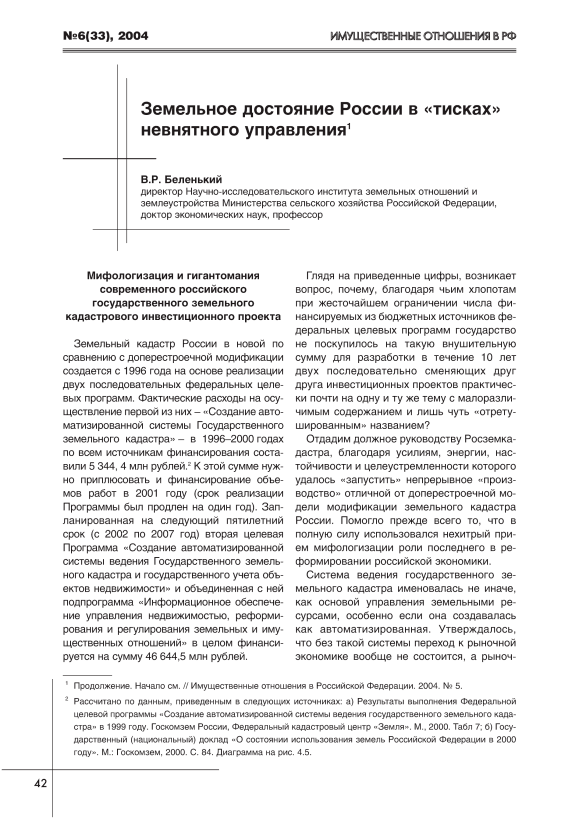 №6(33), 2004

ИМУЩЕСТВЕННЫЕ ОТНОШЕНИЯ В РФ

Земельное достояние России в «тисках» невнятного управления$^1$

В.Р. Беленький
директор Научно-исследовательского института земельных отношений и землеустройства Министерства сельского хозяйства Российской Федерации, доктор экономических наук, профессор

Мифологизация и гигантомания современного российского государственного земельного кадастрового инвестиционного проекта

Земельный кадастр России в новой по сравнению с доперестроечной модификации создается с 1996 года на основе реализации двух последовательных федеральных целевых программ. Фактические расходы на осуществление первой из них – «Создание автоматизированной системы Государственного земельного кадастра» – в 1996–2000 годах по всем источникам финансирования составили 5 344, 4 млн рублей.$^2$ К этой сумме нужно приплюсовать и финансирование объемов работ в 2001 году (срок реализации Программы был продлен на один год). Запланированная на следующий пятилетний срок (с 2002 по 2007 год) вторая целевая Программа «Создание автоматизированной системы ведения Государственного земельного кадастра и государственного учета объектов недвижимости» и объединенная с ней подпрограмма «Информационное обеспечение управления недвижимостью, реформирования и регулирования земельных и имущественных отношений» в целом финансируется на сумму 46 644,5 млн рублей.

Глядя на приведенные цифры, возникает вопрос, почему, благодаря чьим хлопотам при жесточайшем ограничении числа финансируемых из бюджетных источников федеральных целевых программ государство не поскупилось на такую внушительную сумму для разработки в течение 10 лет двух последовательно сменяющих друг друга инвестиционных проектов практически почти на одну и ту же тему с малоразличимым содержанием и лишь чуть «отретушированным» названием?

Отдадим должное руководству Росземкадастра, благодаря усилиям, энергии, настойчивости и целеустремленности которого удалось «запустить» непрерывное «производство» отличной от доперестроечной модели модификации земельного кадастра России. Помогло прежде всего то, что в полную силу использовался нехитрый прием мифологизации роли последнего в реформировании российской экономики.

Система ведения государственного земельного кадастра именовалась не иначе, как основой управления земельными ресурсами, особенно если она создавалась как автоматизированная. Утверждалось, что без такой системы переход к рыночной экономике вообще не состоится, а рыноч-

$^1$ Продолжение. Начало см. // Имущественные отношения в Российской Федерации. 2004. № 5.

$^2$ Рассчитано по данным, приведенным в следующих источниках: а) Результаты выполнения Федеральной целевой программы «Создание автоматизированной системы ведения государственного земельного кадастра» в 1999 году. Госкомзем России, Федеральный кадастровый центр «Земля». М., 2000. Табл 7; б) Государственный (национальный) доклад «О состоянии использования земель Российской Федерации в 2000 году». М.: Госкомзем, 2000. С. 84. Диаграмма на рис. 4.5.

42